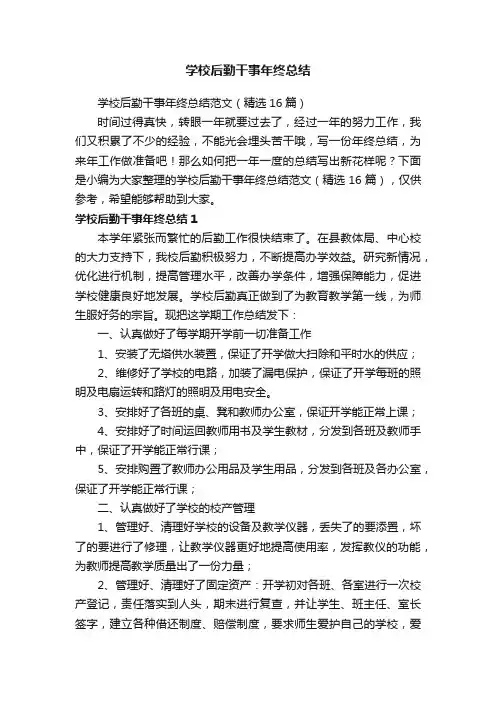 学校后勤干事年终总结

学校后勤干事年终总结范文（精选16篇）

时间过得真快，转眼一年就要过去了，经过一年的努力工作，我们又积累了不少的经验，不能光会埋头苦干哦，写一份年终总结，为来年工作做准备吧！那么如何把一年一度的总结写出新花样呢？下面是小编为大家整理的学校后勤干事年终总结范文（精选16篇），仅供参考，希望能够帮助到大家。

学校后勤干事年终总结1

本学年紧张而繁忙的后勤工作很快结束了。在县教体局、中心校的大力支持下，我校后勤积极努力，不断提高办学效益。研究新情况，优化进行机制，提高管理水平，改善办学条件，增强保障能力，促进学校健康良好地发展。学校后勤真正做到了为教育教学第一线，为师生服好务的宗旨。现把这学期工作总结发下：

一、认真做好了每学期开学前一切准备工作

1、安装了无塔供水装置，保证了开学做大扫除和平时水的供应；

2、维修好了学校的电路，加装了漏电保护，保证了开学每班的照明及电扇运转和路灯的照明及用电安全。

3、安排好了各班的桌、凳和教师办公室，保证开学能正常上课；

4、安排好了时间运回教师用书及学生教材，分发到各班及教师手中，保证了开学能正常行课；

5、安排购置了教师办公用品及学生用品，分发到各班及各办公室，保证了开学能正常行课；

二、认真做好了学校的校产管理

1、管理好、清理好学校的设备及教学仪器，丢失了的要添置，坏了的要进行了修理，让教学仪器更好地提高使用率，发挥教仪的功能，为教师提高教学质量出了一份力量；

2、管理好、清理好了固定资产：开学初对各班、各室进行一次校产登记，责任落实到人头，期末进行复查，并让学生、班主任、室长签字，建立各种借还制度、赔偿制度，要求师生爱护自己的学校，爱